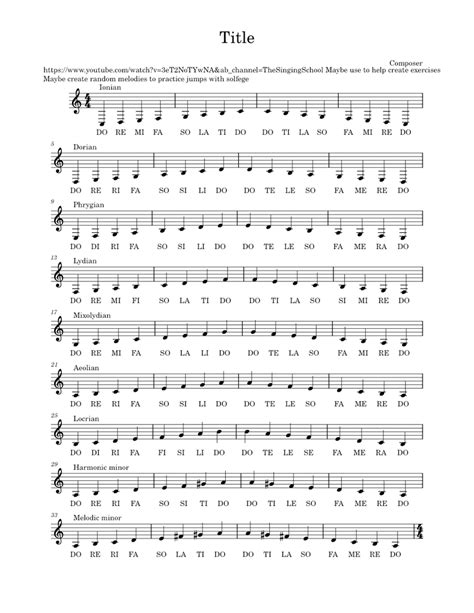 Title

Composer

https://www.youtube.com/watch?v=3eT2NoTYwNA&ab_channel=TheSingingSchool Maybe use to help create exercises Maybe create random melodies to practice jumps with solfege

Ionian

DO RE MI FA SO LA TI DO DO TI LA SO FA MI RE DO

5

Dorian

DO RE RI FA SO SI LI DO DO TE LE SO FA ME RE DO

9

Phrygian

DO DI RI FA SO SI LI DO DO TE LE SO FA ME RA DO

13

Lydian

DO RE MI FI SO LA TI DO DO TI LA SO SI MI RE DO

17

Mixolydian

DO RE MI FA SO LA LI DO DO TE LA SO FA MI RE DO

21

Aeolian

DO RE RI FA SO SI LI DO DO TE LE SO FA ME RE DO

25

Locrian

DO DI RI FA FI SI LI DO DO TE LE SE FA ME RA DO

29

Harmonic minor

DO RE RI FA SO SI TI DO DO TI LE SO FA ME RE DO

33

Melodic minor

DO RE RI FA SO LA TI DO DO TI LA SO FA ME RE DO